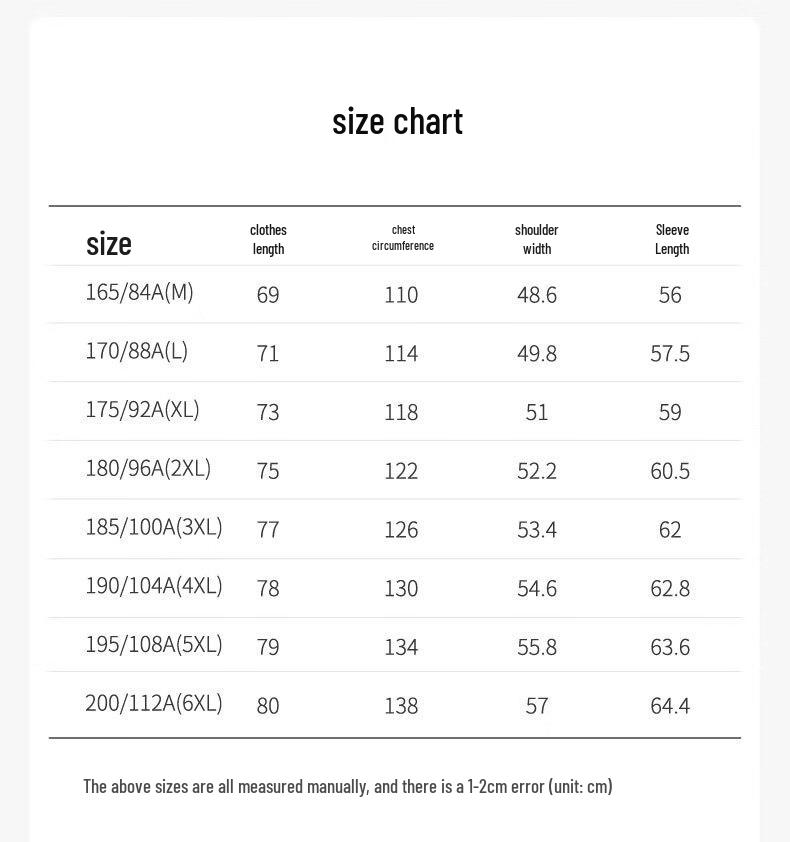 size chart

| size | clothes length | chest circumference | shoulder width | Sleeve Length |
|---|---|---|---|---|
| 165/84A(M) | 69 | 110 | 48.6 | 56 |
| 170/88A(L) | 71 | 114 | 49.8 | 57.5 |
| 175/92A(XL) | 73 | 118 | 51 | 59 |
| 180/96A(2XL) | 75 | 122 | 52.2 | 60.5 |
| 185/100A(3XL) | 77 | 126 | 53.4 | 62 |
| 190/104A(4XL) | 78 | 130 | 54.6 | 62.8 |
| 195/108A(5XL) | 79 | 134 | 55.8 | 63.6 |
| 200/112A(6XL) | 80 | 138 | 57 | 64.4 |

The above sizes are all measured manually, and there is a 1-2cm error (unit: cm)